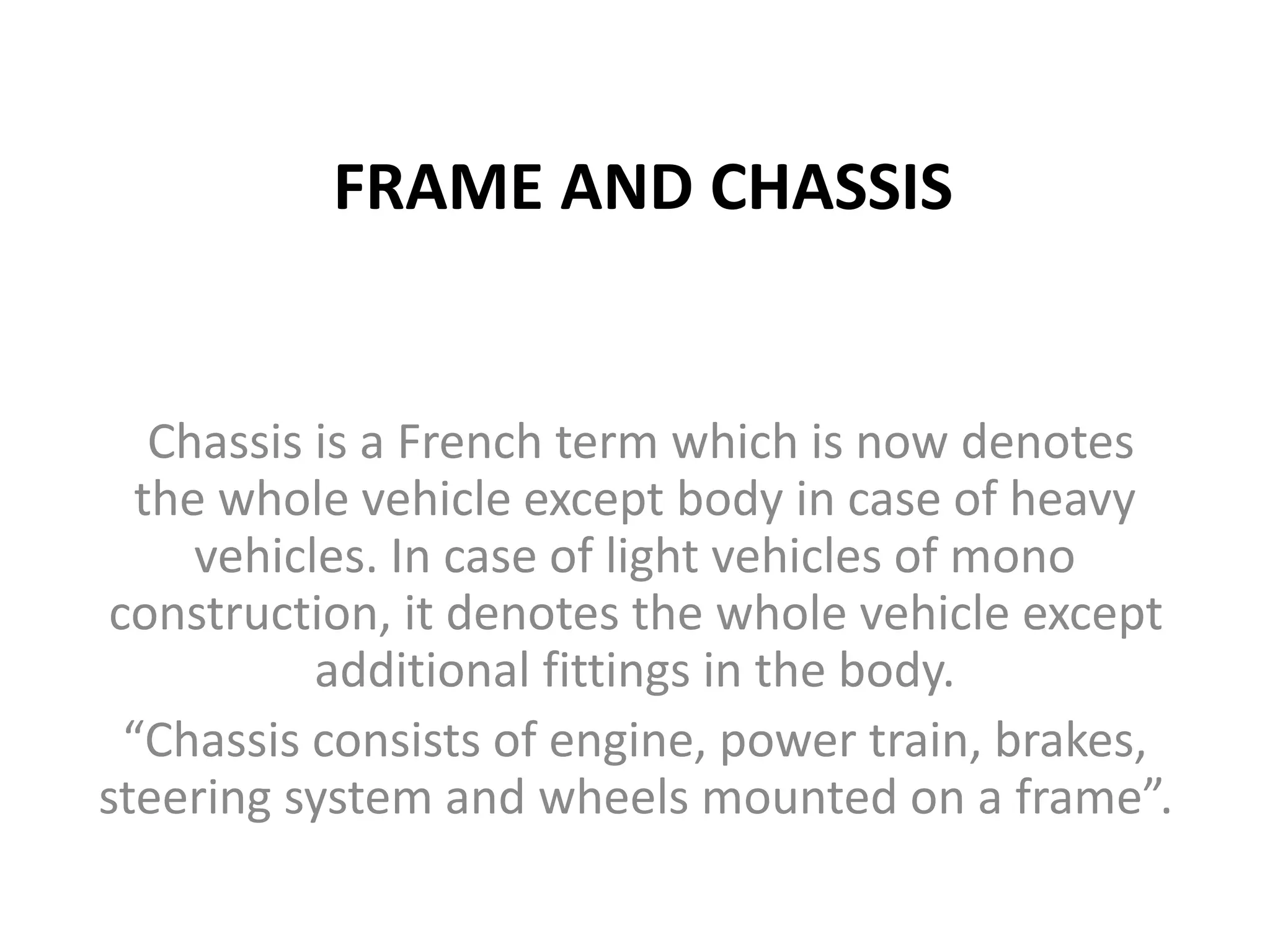 FRAME AND CHASSIS

Chassis is a French term which is now denotes the whole vehicle except body in case of heavy vehicles. In case of light vehicles of mono construction, it denotes the whole vehicle except additional fittings in the body.

“Chassis consists of engine, power train, brakes, steering system and wheels mounted on a frame”.